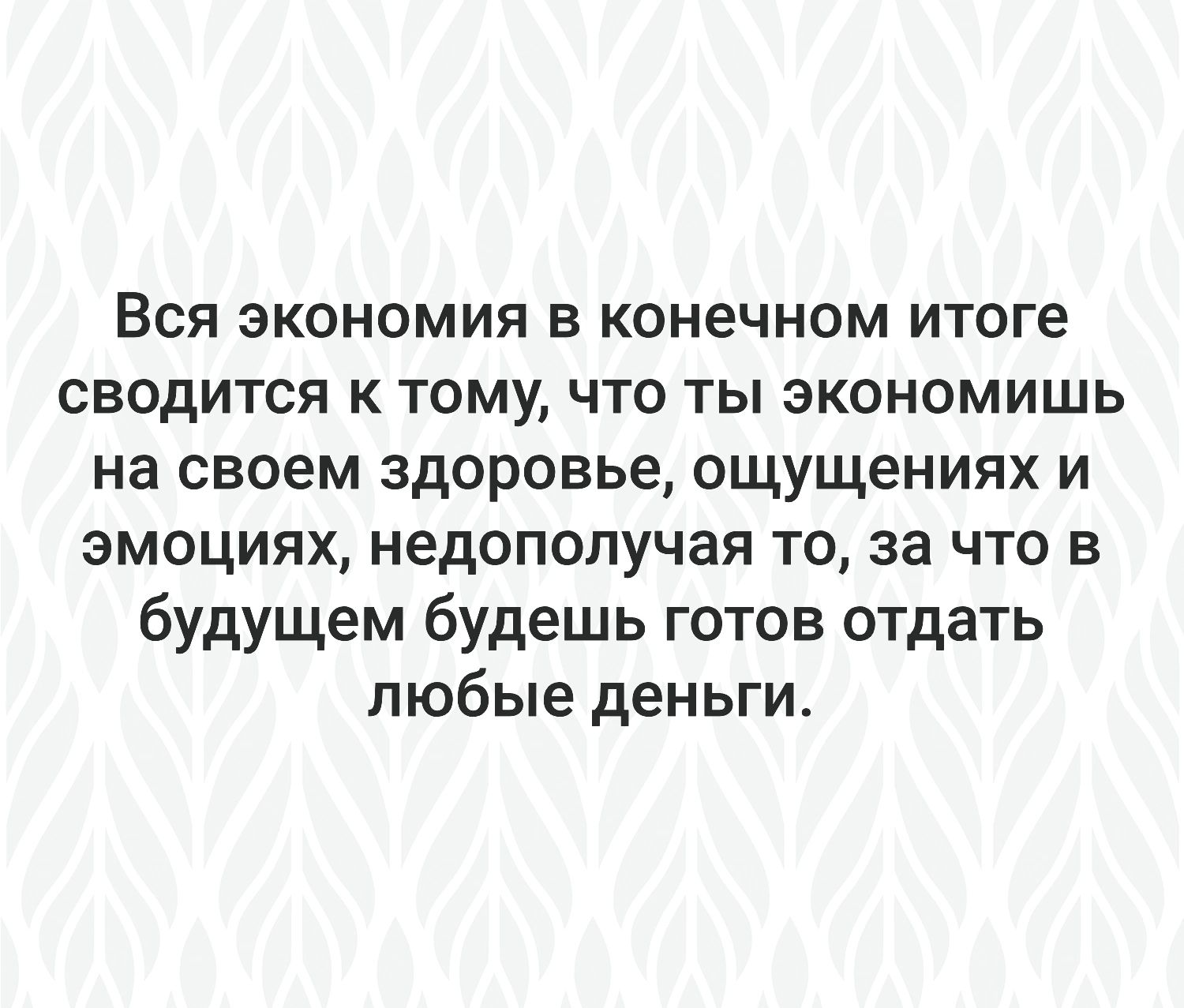 Вся экономия в конечном итоге сводится к тому, что ты экономишь на своем здоровье, ощущениях и эмоциях, недополучая то, за что в будущем будешь готов отдать любые деньги.